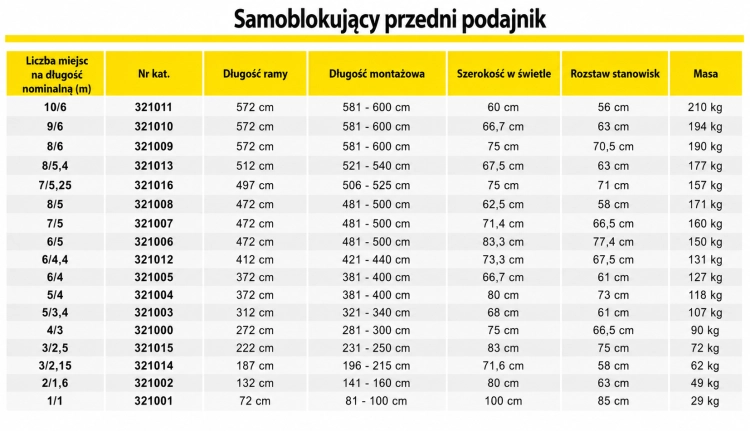 Samoblokujący przedni podajnik

| Liczba miejsc na długość nominalną (m) | Nr kat. | Długość ramy | Długość montażowa | Szerokość w świetle | Rozstaw stanowisk | Masa |
|---|---|---|---|---|---|---|
| 10/6 | 321011 | 572 cm | 581 - 600 cm | 60 cm | 56 cm | 210 kg |
| 9/6 | 321010 | 572 cm | 581 - 600 cm | 66,7 cm | 63 cm | 194 kg |
| 8/6 | 321009 | 572 cm | 581 - 600 cm | 75 cm | 70,5 cm | 190 kg |
| 8/5,4 | 321013 | 512 cm | 521 - 540 cm | 67,5 cm | 63 cm | 177 kg |
| 7/5,25 | 321016 | 497 cm | 506 - 525 cm | 75 cm | 71 cm | 157 kg |
| 8/5 | 321008 | 472 cm | 481 - 500 cm | 62,5 cm | 58 cm | 171 kg |
| 7/5 | 321007 | 472 cm | 481 - 500 cm | 71,4 cm | 66,5 cm | 160 kg |
| 6/5 | 321006 | 472 cm | 481 - 500 cm | 83,3 cm | 77,4 cm | 150 kg |
| 6/4,4 | 321012 | 412 cm | 421 - 440 cm | 73,3 cm | 67,5 cm | 131 kg |
| 6/4 | 321005 | 372 cm | 381 - 400 cm | 66,7 cm | 61 cm | 127 kg |
| 5/4 | 321004 | 372 cm | 381 - 400 cm | 80 cm | 73 cm | 118 kg |
| 5/3,4 | 321003 | 312 cm | 321 - 340 cm | 68 cm | 61 cm | 107 kg |
| 4/3 | 321000 | 272 cm | 281 - 300 cm | 75 cm | 66,5 cm | 90 kg |
| 3/2,5 | 321015 | 222 cm | 231 - 250 cm | 83 cm | 75 cm | 72 kg |
| 3/2,15 | 321014 | 187 cm | 196 - 215 cm | 71,6 cm | 58 cm | 62 kg |
| 2/1,6 | 321002 | 132 cm | 141 - 160 cm | 80 cm | 63 cm | 49 kg |
| 1/1 | 321001 | 72 cm | 81 - 100 cm | 100 cm | 85 cm | 29 kg |